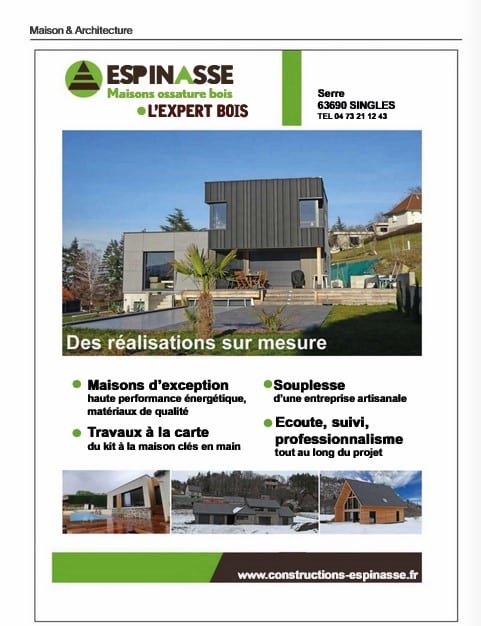 Maison & Architecture

ESPINASSE
Maisons ossature bois
L'EXPERT BOIS

Serre
63690 SINGLES
TEL 04 73 21 12 43

Des réalisations sur mesure

Maisons d'exception
haute performance énergétique, matériaux de qualité

Travaux à la carte
du kit à la maison clés en main

Souplesse
d'une entreprise artisanale

Ecoute, suivi, professionnalisme
tout au long du projet

www.constructions-espinasse.fr